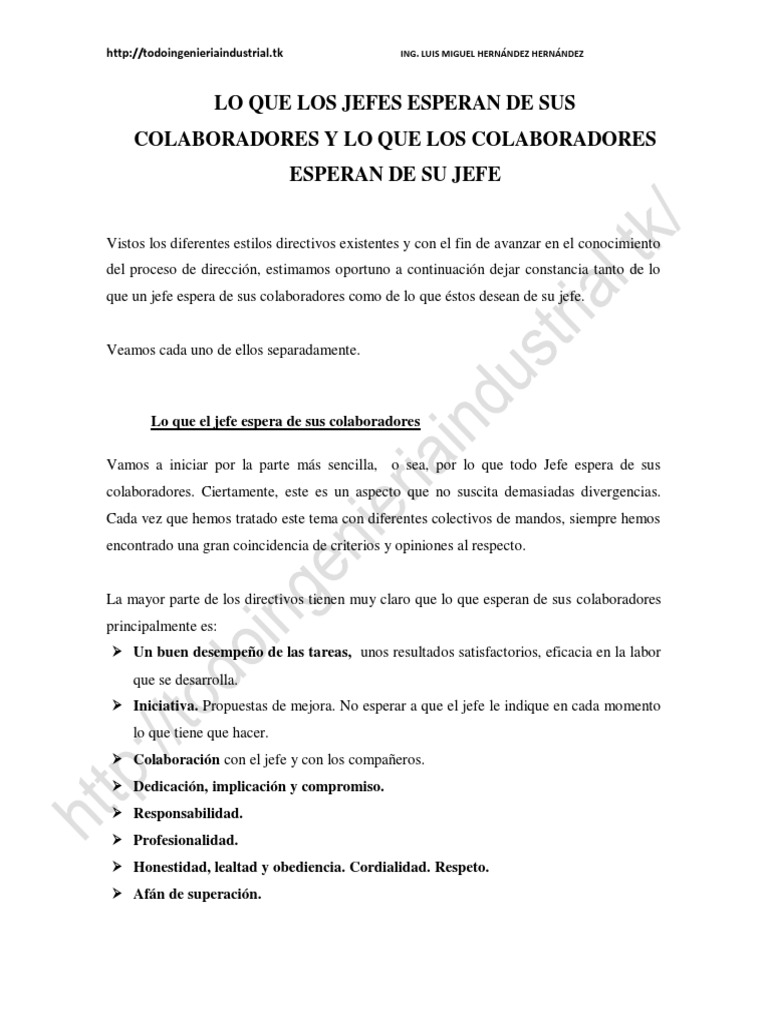 http://todoingenieriaindustrial.tk ING. LUIS MIGUEL HERNÁNDEZ HERNÁNDEZ

LO QUE LOS JEFES ESPERAN DE SUS COLABORADORES Y LO QUE LOS COLABORADORES ESPERAN DE SU JEFE

Vistos los diferentes estilos directivos existentes y con el fin de avanzar en el conocimiento del proceso de dirección, estimamos oportuno a continuación dejar constancia tanto de lo que un jefe espera de sus colaboradores como de lo que éstos desean de su jefe.

Veamos cada uno de ellos separadamente.

Lo que el jefe espera de sus colaboradores

Vamos a iniciar por la parte más sencilla, o sea, por lo que todo Jefe espera de sus colaboradores. Ciertamente, este es un aspecto que no suscita demasiadas divergencias. Cada vez que hemos tratado este tema con diferentes colectivos de mandos, siempre hemos encontrado una gran coincidencia de criterios y opiniones al respecto.

La mayor parte de los directivos tienen muy claro que lo que esperan de sus colaboradores principalmente es:
➤ Un buen desempeño de las tareas, unos resultados satisfactorios, eficacia en la labor que se desarrolla.
➤ Iniciativa. Propuestas de mejora. No esperar a que el jefe le indique en cada momento lo que tiene que hacer.
➤ Colaboración con el jefe y con los compañeros.
➤ Dedicación, implicación y compromiso.
➤ Responsabilidad.
➤ Profesionalidad.
➤ Honestidad, lealtad y obediencia. Cordialidad. Respeto.
➤ Afán de superación.

http://todoingenieriaindustrial.tk/